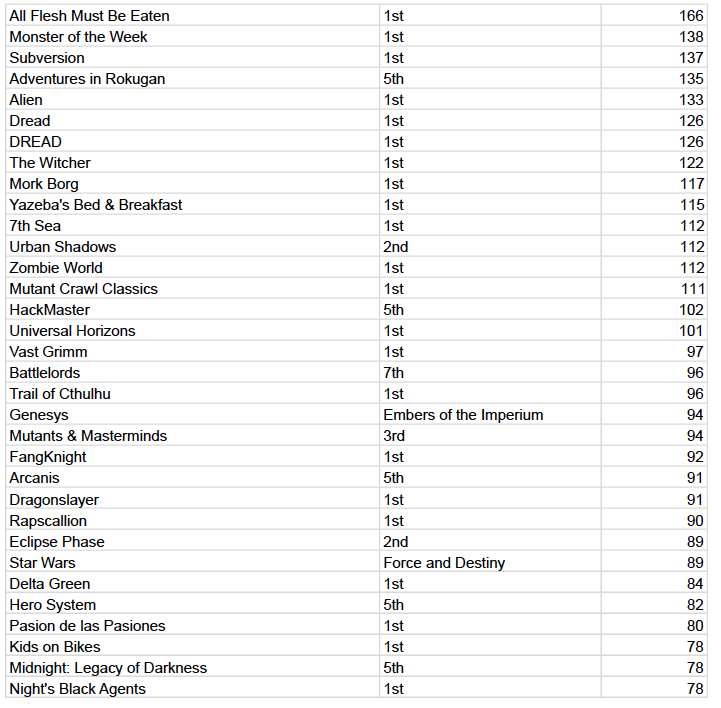 | | | |
|---|---|---|
| All Flesh Must Be Eaten | 1st | 166 |
| Monster of the Week | 1st | 138 |
| Subversion | 1st | 137 |
| Adventures in Rokugan | 5th | 135 |
| Alien | 1st | 133 |
| Dread | 1st | 126 |
| DREAD | 1st | 126 |
| The Witcher | 1st | 122 |
| Mork Borg | 1st | 117 |
| Yazeba's Bed & Breakfast | 1st | 115 |
| 7th Sea | 1st | 112 |
| Urban Shadows | 2nd | 112 |
| Zombie World | 1st | 112 |
| Mutant Crawl Classics | 1st | 111 |
| HackMaster | 5th | 102 |
| Universal Horizons | 1st | 101 |
| Vast Grimm | 1st | 97 |
| Battlelords | 7th | 96 |
| Trail of Cthulhu | 1st | 96 |
| Genesys | Embers of the Imperium | 94 |
| Mutants & Masterminds | 3rd | 94 |
| FangKnight | 1st | 92 |
| Arcanis | 5th | 91 |
| Dragonslayer | 1st | 91 |
| Rapscallion | 1st | 90 |
| Eclipse Phase | 2nd | 89 |
| Star Wars | Force and Destiny | 89 |
| Delta Green | 1st | 84 |
| Hero System | 5th | 82 |
| Pasion de las Pasiones | 1st | 80 |
| Kids on Bikes | 1st | 78 |
| Midnight: Legacy of Darkness | 5th | 78 |
| Night's Black Agents | 1st | 78 |